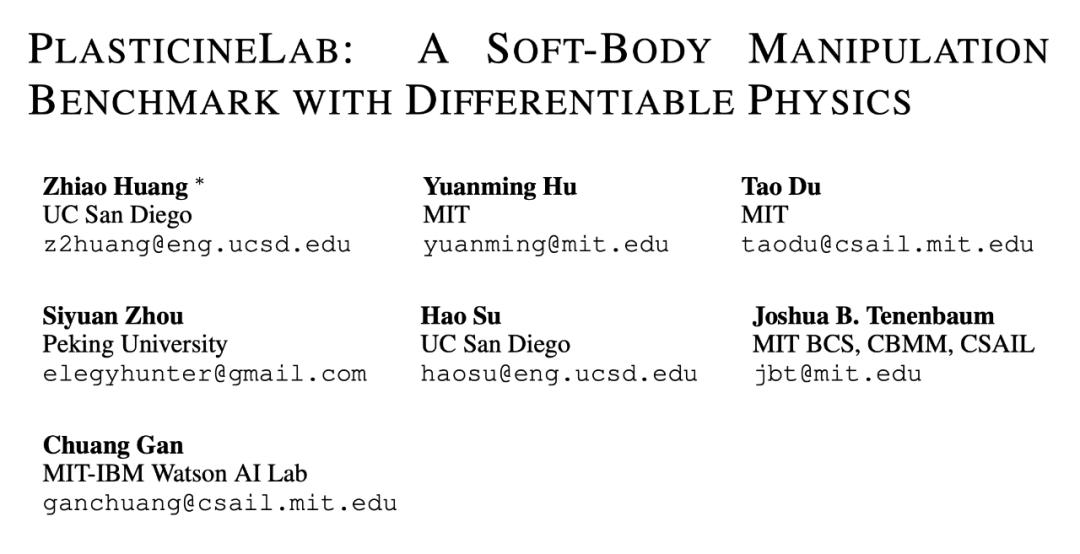 PLASTICINELAB: A SOFT-BODY MANIPULATION BENCHMARK WITH DIFFERENTIABLE PHYSICS

Zhiao Huang $^{*}$
UC San Diego
z2huang@eng.ucsd.edu

Yuanming Hu
MIT
yuanming@mit.edu

Tao Du
MIT
taodu@csail.mit.edu

Siyuan Zhou
Peking University
elegyhunter@gmail.com

Hao Su
UC San Diego
haosu@eng.ucsd.edu

Joshua B. Tenenbaum
MIT BCS, CBMM, CSAIL
jbt@mit.edu

Chuang Gan
MIT-IBM Watson AI Lab
ganchuang@csail.mit.edu